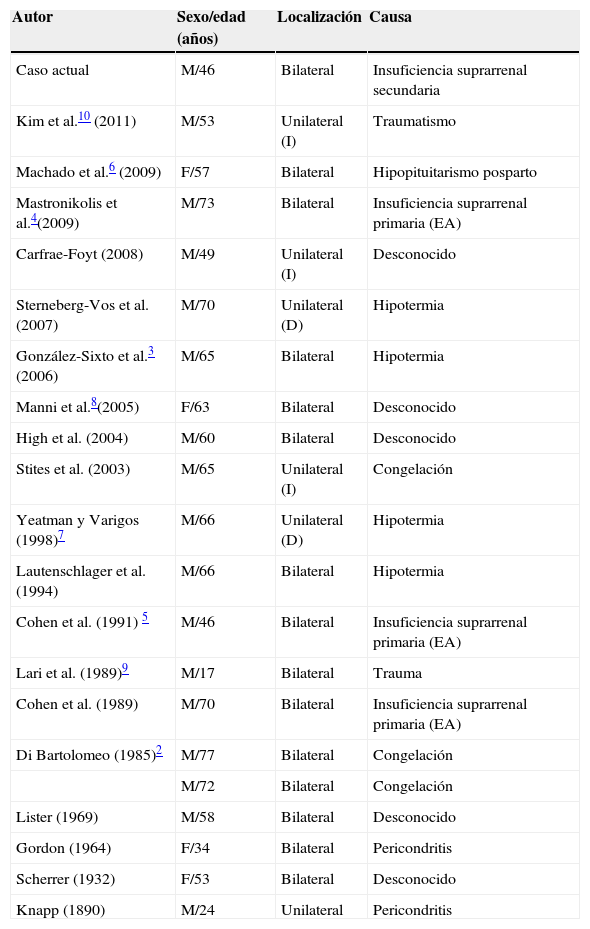 | Autor | Sexo/edad (años) | Localización | Causa |
|---|---|---|---|
| Caso actual | M/46 | Bilateral | Insuficiencia suprarrenal secundaria |
| Kim et al.$^{10}$ (2011) | M/53 | Unilateral (I) | Traumatismo |
| Machado et al.$^{6}$ (2009) | F/57 | Bilateral | Hipopituitarismo posparto |
| Mastronikolis et al.$^{4}$(2009) | M/73 | Bilateral | Insuficiencia suprarrenal primaria (EA) |
| Carfrae-Foyt (2008) | M/49 | Unilateral (I) | Desconocido |
| Sterneberg-Vos et al. (2007) | M/70 | Unilateral (D) | Hipotermia |
| González-Sixto et al.$^{3}$ (2006) | M/65 | Bilateral | Hipotermia |
| Manni et al.$^{8}$(2005) | F/63 | Bilateral | Desconocido |
| High et al. (2004) | M/60 | Bilateral | Desconocido |
| Stites et al. (2003) | M/65 | Unilateral (I) | Congelación |
| Yeatman y Varigos (1998)$^{7}$ | M/66 | Unilateral (D) | Hipotermia |
| Lautenschlager et al. (1994) | M/66 | Bilateral | Hipotermia |
| Cohen et al. (1991) $^{5}$ | M/46 | Bilateral | Insuficiencia suprarrenal primaria (EA) |
| Lari et al. (1989)$^{9}$ | M/17 | Bilateral | Trauma |
| Cohen et al. (1989) | M/70 | Bilateral | Insuficiencia suprarrenal primaria (EA) |
| Di Bartolomeo (1985)$^{2}$ | M/77 | Bilateral | Congelación |
| | M/72 | Bilateral | Congelación |
| Lister (1969) | M/58 | Bilateral | Desconocido |
| Gordon (1964) | F/34 | Bilateral | Pericondritis |
| Scherrer (1932) | F/53 | Bilateral | Desconocido |
| Knapp (1890) | M/24 | Unilateral | Pericondritis |